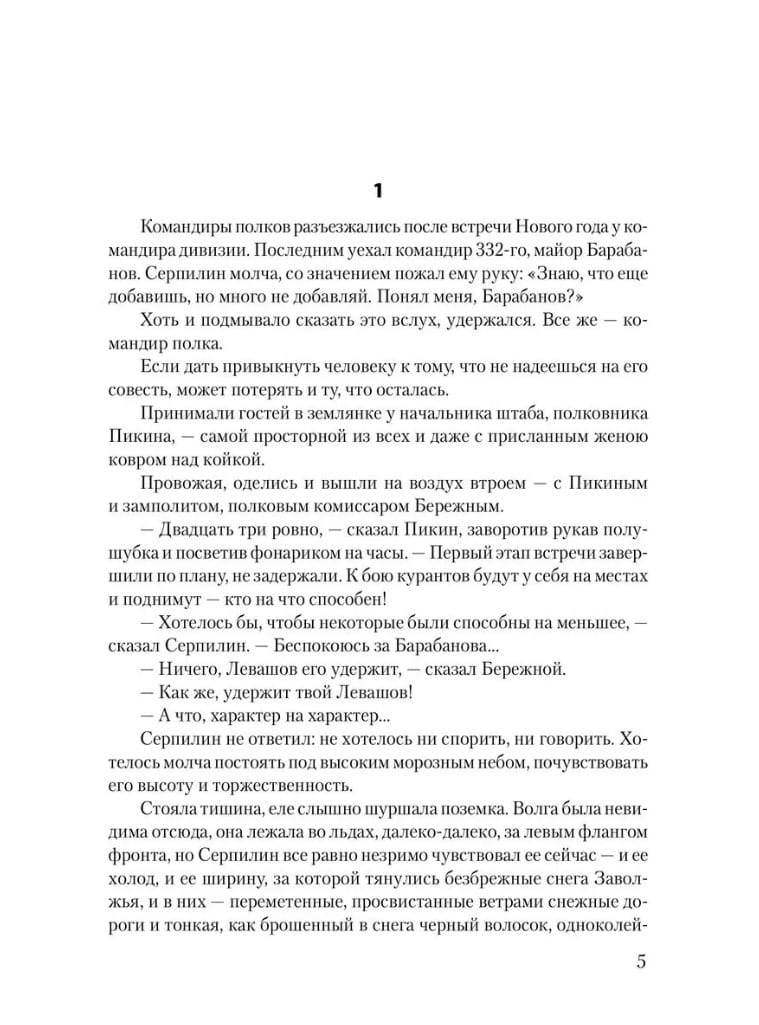 1

Командиры полков разъезжались после встречи Нового года у командира дивизии. Последним уехал командир 332-го, майор Барабанов. Серпилин молча, со значением пожал ему руку: «Знаю, что еще добавишь, но много не добавляй. Понял меня, Барабанов?»

Хоть и подмывало сказать это вслух, удержался. Все же — командир полка.

Если дать привыкнуть человеку к тому, что не надеешься на его совесть, может потерять и ту, что осталась.

Принимали гостей в землянке у начальника штаба, полковника Пикина, — самой просторной из всех и даже с присланным женою ковром над койкой.

Провожая, оделись и вышли на воздух втроем — с Пикиным и замполитом, полковым комиссаром Бережным.

— Двадцать три ровно, — сказал Пикин, заворотив рукав полушубка и посветив фонариком на часы. — Первый этап встречи завершили по плану, не задержали. К бою курантов будут у себя на местах и поднимут — кто на что способен!

— Хотелось бы, чтобы некоторые были способны на меньшее, — сказал Серпилин. — Беспокоюсь за Барабанова...

— Ничего, Левашов его удержит, — сказал Бережной.

— Как же, удержит твой Левашов!

— А что, характер на характер...

Серпилин не ответил: не хотелось ни спорить, ни говорить. Хотелось молча постоять под высоким морозным небом, почувствовать его высоту и торжественность.

Стояла тишина, еле слышно шуршала поземка. Волга была невидима отсюда, она лежала во льдах, далеко-далеко, за левым флангом фронта, но Серпилин все равно незримо чувствовал ее сейчас — и ее холод, и ее ширину, за которой тянулись безбрежные снега Заволжья, и в них — переметенные, просвистанные ветрами снежные дороги и тонкая, как брошенный в снега черный волосок, одноколей-

5